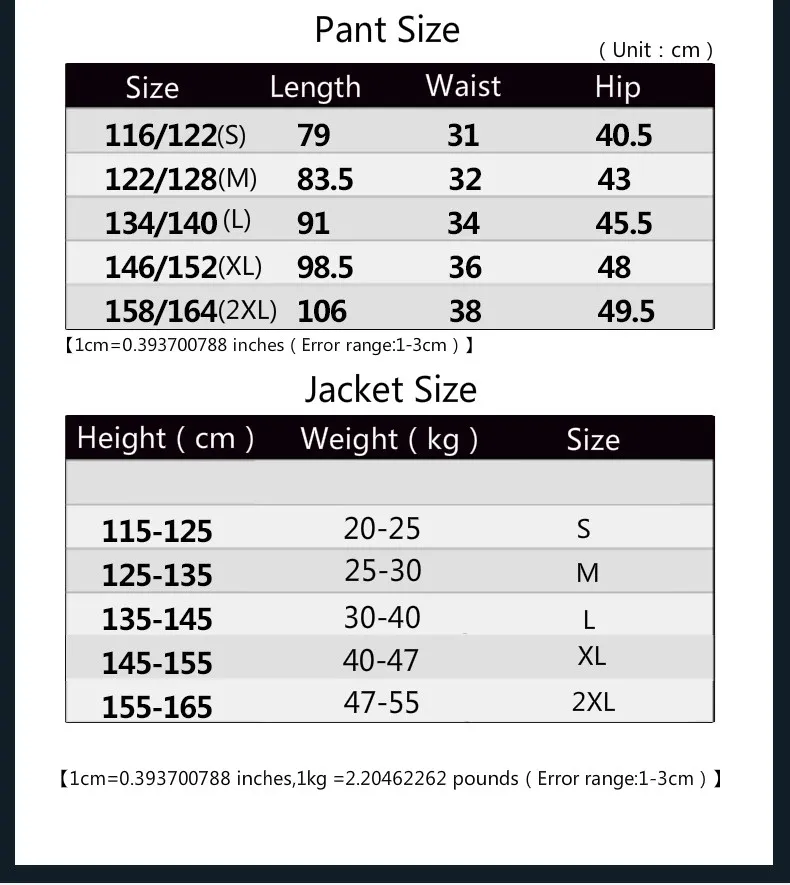 Pant Size

( Unit : cm )

| Size | Length | Waist | Hip |
|---|---|---|---|
| 116/122(S) | 79 | 31 | 40.5 |
| 122/128(M) | 83.5 | 32 | 43 |
| 134/140 (L) | 91 | 34 | 45.5 |
| 146/152(XL) | 98.5 | 36 | 48 |
| 158/164(2XL) | 106 | 38 | 49.5 |

【1cm=0.393700788 inches ( Error range:1-3cm ) 】

Jacket Size

| Height ( cm ) | Weight ( kg ) | Size |
|---|---|---|
| | | |
| 115-125 | 20-25 | S |
| 125-135 | 25-30 | M |
| 135-145 | 30-40 | L |
| 145-155 | 40-47 | XL |
| 155-165 | 47-55 | 2XL |

【1cm=0.393700788 inches,1kg =2.20462262 pounds ( Error range:1-3cm ) 】